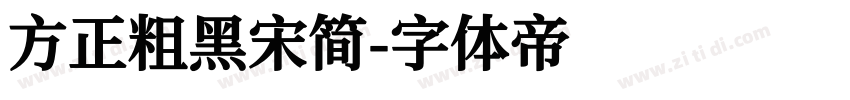 方正粗黑宋简-字体帝

www.zi ti di.com